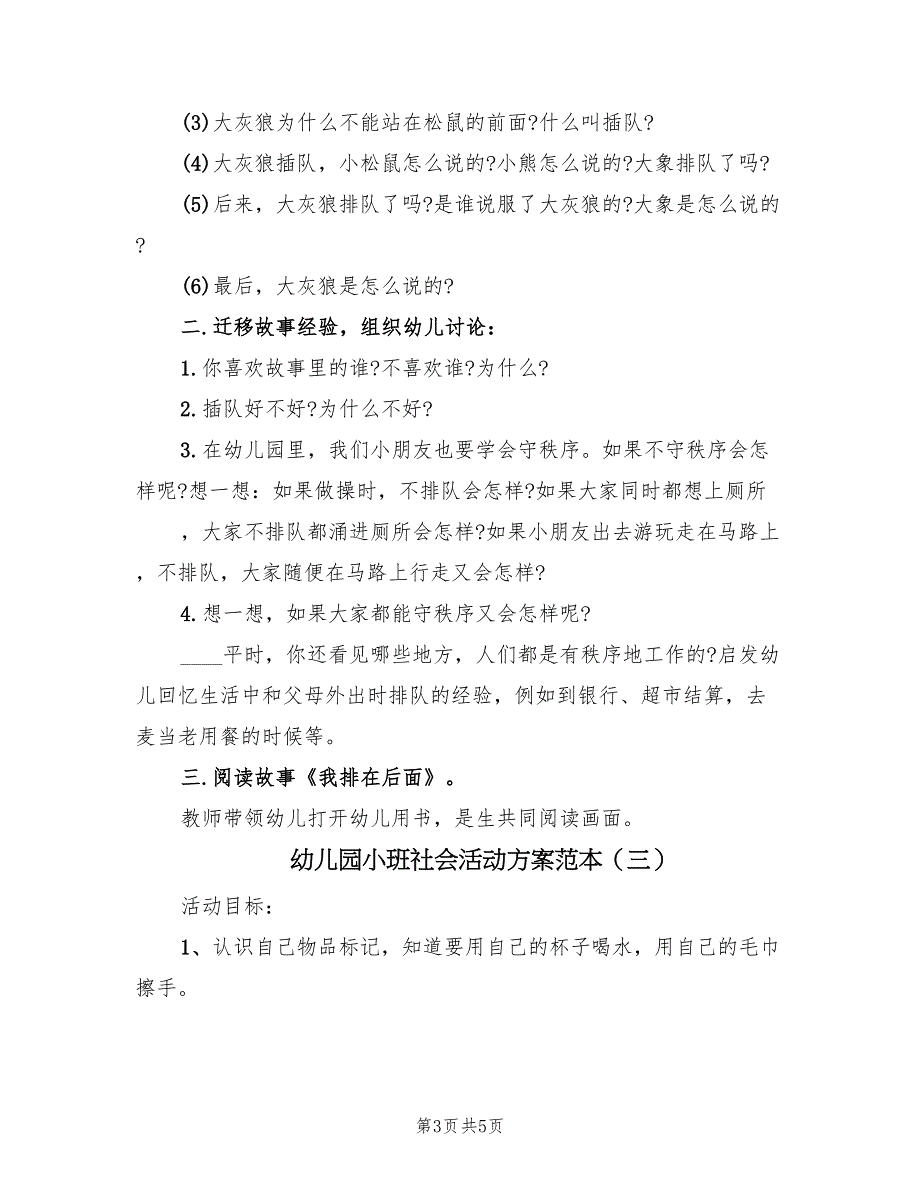 (3)大灰狼为什么不能站在松鼠的前面?什么叫插队?

(4)大灰狼插队，小松鼠怎么说的?小熊怎么说的?大象排队了吗?

(5)后来，大灰狼排队了吗?是谁说服了大灰狼的?大象是怎么说的?

(6)最后，大灰狼是怎么说的?

二.迁移故事经验，组织幼儿讨论：

1.你喜欢故事里的谁?不喜欢谁?为什么?

2.插队好不好?为什么不好?

3.在幼儿园里，我们小朋友也要学会守秩序。如果不守秩序会怎样呢?想一想：如果做操时，不排队会怎样?如果大家同时都想上厕所，大家不排队都涌进厕所会怎样?如果小朋友出去游玩走在马路上，不排队，大家随便在马路上行走又会怎样?

4.想一想，如果大家都能守秩序又会怎样呢?

____平时，你还看见哪些地方，人们都是有秩序地工作的?启发幼儿回忆生活中和父母外出时排队的经验，例如到银行、超市结算，去麦当老用餐的时候等。

三.阅读故事《我排在后面》。

教师带领幼儿打开幼儿用书，是生共同阅读画面。

幼儿园小班社会活动方案范本（三）

活动目标：

1、认识自己物品标记，知道要用自己的杯子喝水，用自己的毛巾擦手。

第3页 共5页